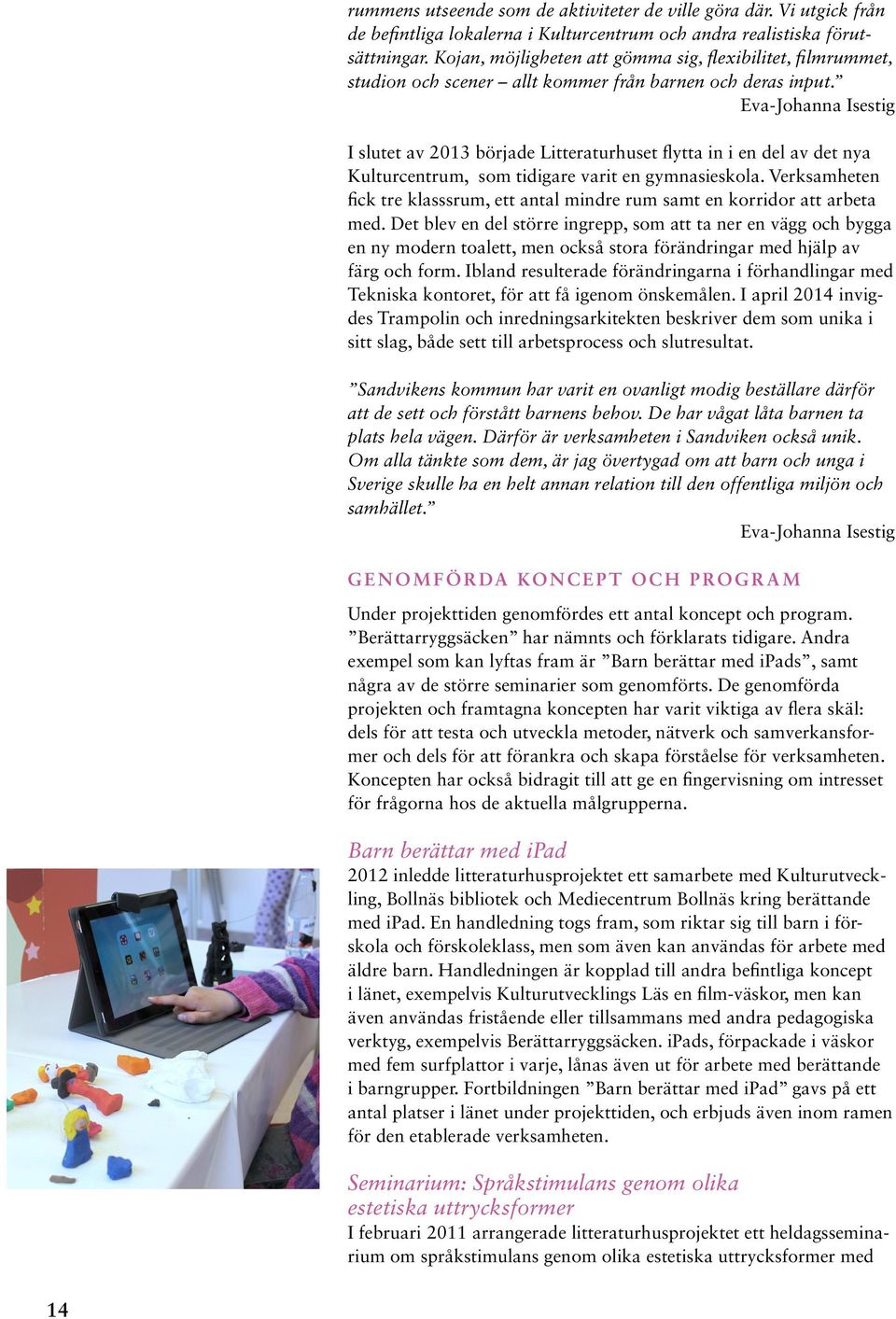 rummens utseende som de aktiviteter de ville göra där. Vi utgick från de befintliga lokalerna i Kulturcentrum och andra realistiska förutsättningar. Kojan, möjligheten att gömma sig, flexibilitet, filmrummet, studion och scener – allt kommer från barnen och deras input.”
Eva-Johanna Isestig

I slutet av 2013 började Litteraturhuset flytta in i en del av det nya Kulturcentrum, som tidigare varit en gymnasieskola. Verksamheten fick tre klasssrum, ett antal mindre rum samt en korridor att arbeta med. Det blev en del större ingrepp, som att ta ner en vägg och bygga en ny modern toalett, men också stora förändringar med hjälp av färg och form. Ibland resulterade förändringarna i förhandlingar med Tekniska kontoret, för att få igenom önskemålen. I april 2014 invigdes Trampolin och inredningsarkitekten beskriver dem som unika i sitt slag, både sett till arbetsprocess och slutresultat.

”Sandvikens kommun har varit en ovanligt modig beställare därför att de sett och förstått barnens behov. De har vågat låta barnen ta plats hela vägen. Därför är verksamheten i Sandviken också unik. Om alla tänkte som dem, är jag övertygad om att barn och unga i Sverige skulle ha en helt annan relation till den offentliga miljön och samhället.”
Eva-Johanna Isestig

GENOMFÖRDA KONCEPT OCH PROGRAM

Under projekttiden genomfördes ett antal koncept och program. ”Berättarryggsäcken” har nämnts och förklarats tidigare. Andra exempel som kan lyftas fram är ”Barn berättar med iPads”, samt några av de större seminarier som genomförts. De genomförda projekten och framtagna koncepten har varit viktiga av flera skäl: dels för att testa och utveckla metoder, nätverk och samverkansformer och dels för att förankra och skapa förståelse för verksamheten. Koncepten har också bidragit till att ge en fingervisning om intresset för frågorna hos de aktuella målgrupperna.

Barn berättar med iPad

2012 inledde litteraturhusprojektet ett samarbete med Kulturutveckling, Bollnäs bibliotek och Mediecentrum Bollnäs kring berättande med iPad. En handledning togs fram, som riktar sig till barn i förskola och förskoleklass, men som även kan användas för arbete med äldre barn. Handledningen är kopplad till andra befintliga koncept i länet, exempelvis Kulturutvecklings Läs en film-väskor, men kan även användas fristående eller tillsammans med andra pedagogiska verktyg, exempelvis Berättarryggsäcken. iPads, förpackade i väskor med fem surfplattor i varje, lånas även ut för arbete med berättande i barngrupper. Fortbildningen ”Barn berättar med iPad” gavs på ett antal platser i länet under projekttiden, och erbjuds även inom ramen för den etablerade verksamheten.

Seminarium: Språkstimulans genom olika estetiska uttrycksformer

I februari 2011 arrangerade litteraturhusprojektet ett heldagsseminarium om språkstimulans genom olika estetiska uttrycksformer med

14